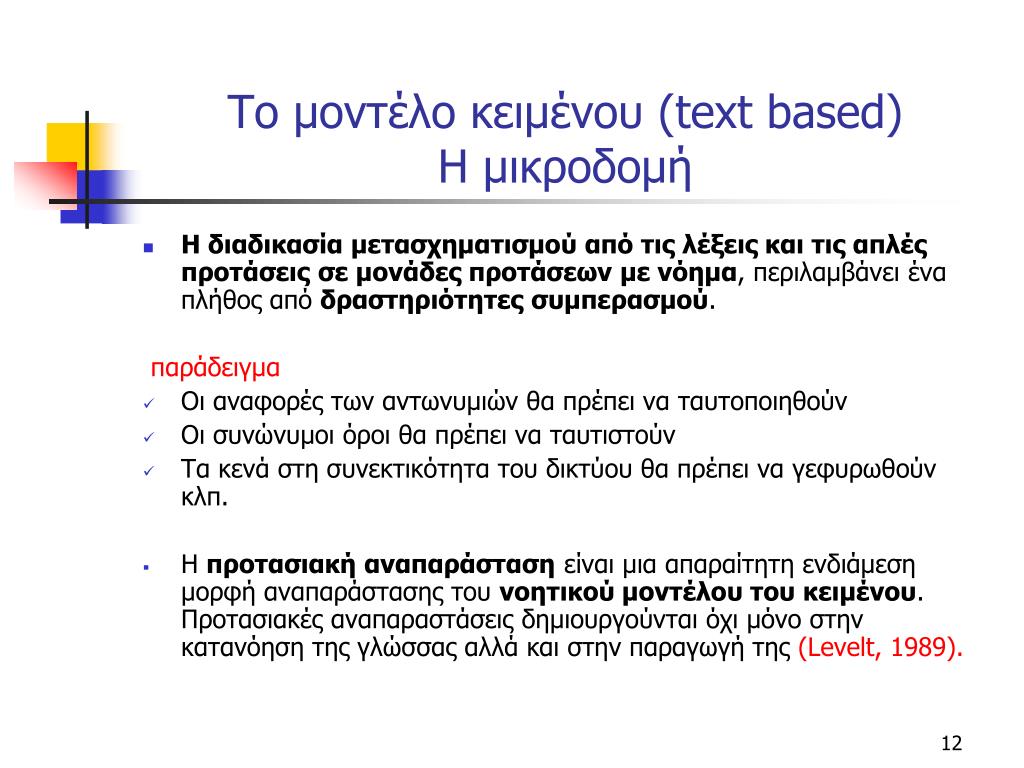 Το μοντέλο κειμένου (text based)
Η μικροδομή

Η διαδικασία μετασχηματισμού από τις λέξεις και τις απλές προτάσεις σε μονάδες προτάσεων με νόημα, περιλαμβάνει ένα πλήθος από δραστηριότητες συμπερασμού.

παράδειγμα
Οι αναφορές των αντωνυμιών θα πρέπει να ταυτοποιηθούν
Οι συνώνυμοι όροι θα πρέπει να ταυτιστούν
Τα κενά στη συνεκτικότητα του δικτύου θα πρέπει να γεφυρωθούν κλπ.

Η προτασιακή αναπαράσταση είναι μια απαραίτητη ενδιάμεση μορφή αναπαράστασης του νοητικού μοντέλου του κειμένου. Προτασιακές αναπαραστάσεις δημιουργούνται όχι μόνο στην κατανόηση της γλώσσας αλλά και στην παραγωγή της (Levelt, 1989).

12